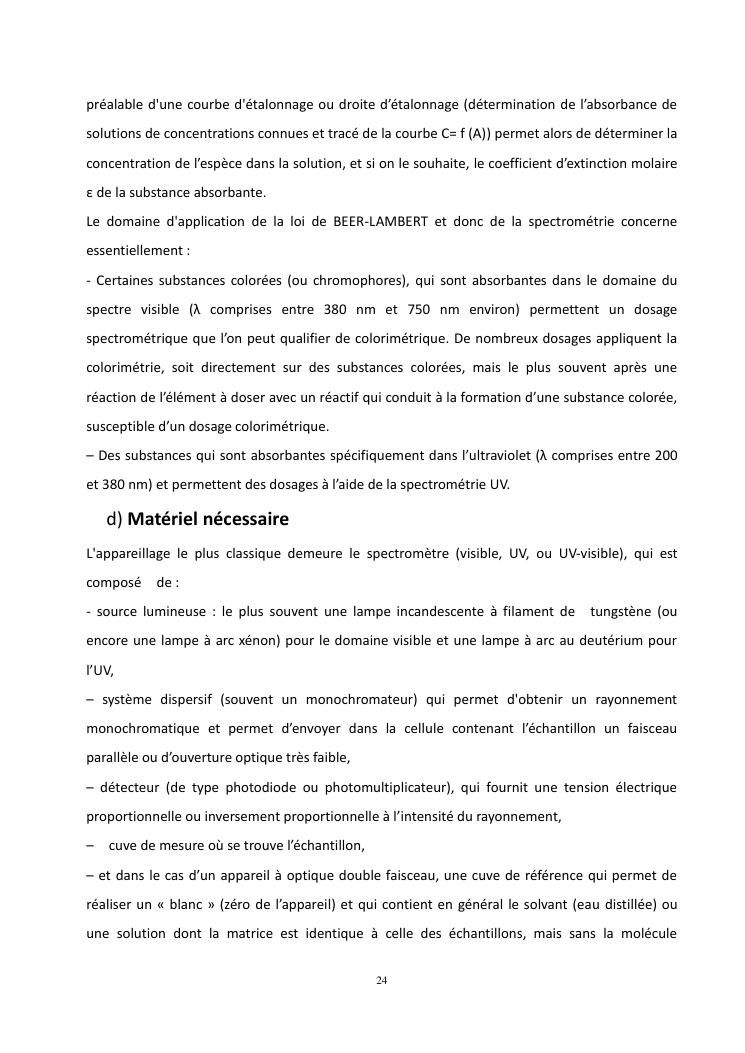 préalable d'une courbe d'étalonnage ou droite d'étalonnage (détermination de l'absorbance de solutions de concentrations connues et tracé de la courbe C= f (A)) permet alors de déterminer la concentration de l'espèce dans la solution, et si on le souhaite, le coefficient d'extinction molaire ε de la substance absorbante.
Le domaine d'application de la loi de BEER-LAMBERT et donc de la spectrométrie concerne essentiellement :
- Certaines substances colorées (ou chromophores), qui sont absorbantes dans le domaine du spectre visible (λ comprises entre 380 nm et 750 nm environ) permettent un dosage spectrométrique que l'on peut qualifier de colorimétrique. De nombreux dosages appliquent la colorimétrie, soit directement sur des substances colorées, mais le plus souvent après une réaction de l'élément à doser avec un réactif qui conduit à la formation d'une substance colorée, susceptible d'un dosage colorimétrique.
– Des substances qui sont absorbantes spécifiquement dans l'ultraviolet (λ comprises entre 200 et 380 nm) et permettent des dosages à l'aide de la spectrométrie UV.

d) Matériel nécessaire

L'appareillage le plus classique demeure le spectromètre (visible, UV, ou UV-visible), qui est composé de :
- source lumineuse : le plus souvent une lampe incandescente à filament de tungstène (ou encore une lampe à arc xénon) pour le domaine visible et une lampe à arc au deutérium pour l'UV,
– système dispersif (souvent un monochromateur) qui permet d'obtenir un rayonnement monochromatique et permet d'envoyer dans la cellule contenant l'échantillon un faisceau parallèle ou d'ouverture optique très faible,
– détecteur (de type photodiode ou photomultiplicateur), qui fournit une tension électrique proportionnelle ou inversement proportionnelle à l'intensité du rayonnement,
– cuve de mesure où se trouve l'échantillon,
– et dans le cas d'un appareil à optique double faisceau, une cuve de référence qui permet de réaliser un « blanc » (zéro de l'appareil) et qui contient en général le solvant (eau distillée) ou une solution dont la matrice est identique à celle des échantillons, mais sans la molécule

24